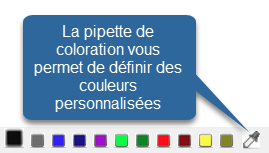 La pipette de coloration vous permet de définir des couleurs personnalisées